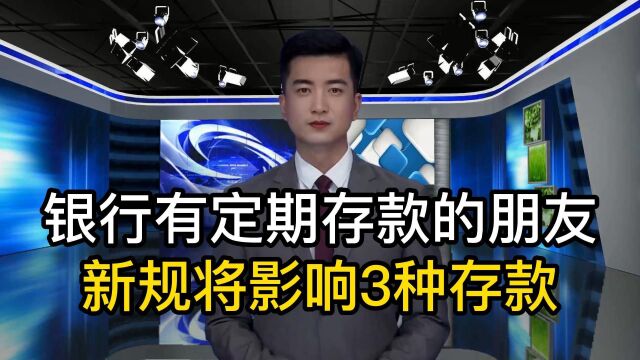 银行有定期存款的朋友
新规将影响3种存款